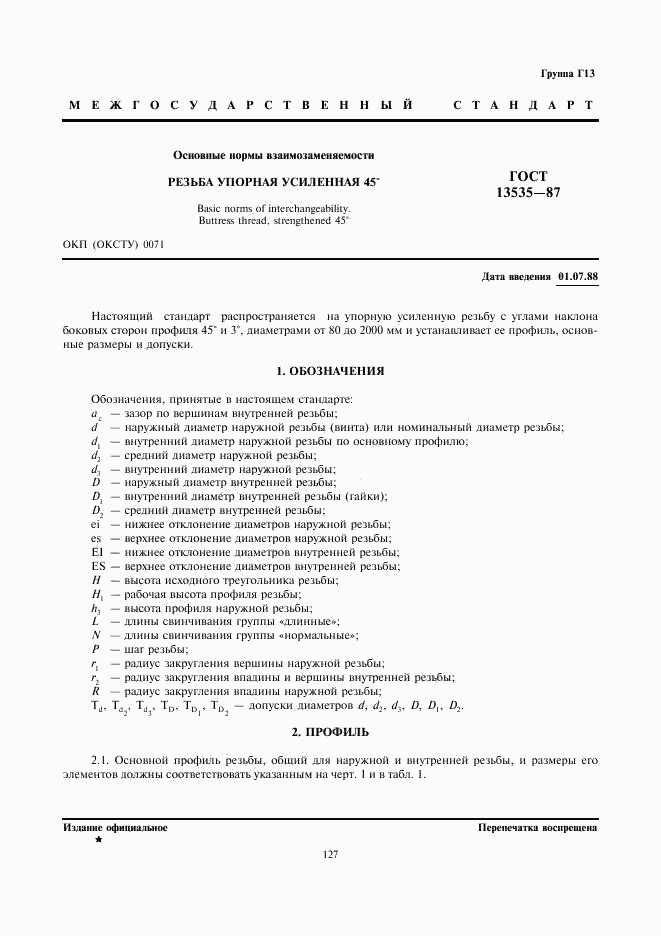 Группа Г13

МЕЖГОСУДАРСТВЕННЫЙ СТАНДАРТ

Основные нормы взаимозаменяемости

РЕЗЬБА УПОРНАЯ УСИЛЕННАЯ 45°

Basic norms of interchangeability. Buttress thread, strengthened 45°

ГОСТ 13535—87

ОКП (ОКСТУ) 0071

Дата введения 01.07.88

Настоящий стандарт распространяется на упорную усиленную резьбу с углами наклона боковых сторон профиля 45° и 3°, диаметрами от 80 до 2000 мм и устанавливает ее профиль, основные размеры и допуски.

1. ОБОЗНАЧЕНИЯ

Обозначения, принятые в настоящем стандарте:
$a_c$ — зазор по вершинам внутренней резьбы;
$d$ — наружный диаметр наружной резьбы (винта) или номинальный диаметр резьбы;
$d_1$ — внутренний диаметр наружной резьбы по основному профилю;
$d_2$ — средний диаметр наружной резьбы;
$d_3$ — внутренний диаметр наружной резьбы;
$D$ — наружный диаметр внутренней резьбы;
$D_1$ — внутренний диаметр внутренней резьбы (гайки);
$D_2$ — средний диаметр внутренней резьбы;
ei — нижнее отклонение диаметров наружной резьбы;
es — верхнее отклонение диаметров наружной резьбы;
EI — нижнее отклонение диаметров внутренней резьбы;
ES — верхнее отклонение диаметров внутренней резьбы;
$H$ — высота исходного треугольника резьбы;
$H_1$ — рабочая высота профиля резьбы;
$h_3$ — высота профиля наружной резьбы;
$L$ — длины свинчивания группы «длинные»;
$N$ — длины свинчивания группы «нормальные»;
$P$ — шаг резьбы;
$r_1$ — радиус закругления вершины наружной резьбы;
$r_2$ — радиус закругления впадины и вершины внутренней резьбы;
$R$ — радиус закругления впадины наружной резьбы;
$T_d$, $T_{d_2}$, $T_{d_3}$, $T_D$, $T_{D_1}$, $T_{D_2}$ — допуски диаметров $d$, $d_2$, $d_3$, $D$, $D_1$, $D_2$.

2. ПРОФИЛЬ

2.1. Основной профиль резьбы, общий для наружной и внутренней резьбы, и размеры его элементов должны соответствовать указанным на черт. 1 и в табл. 1.

Издание официальное
★

Перепечатка воспрещена

127